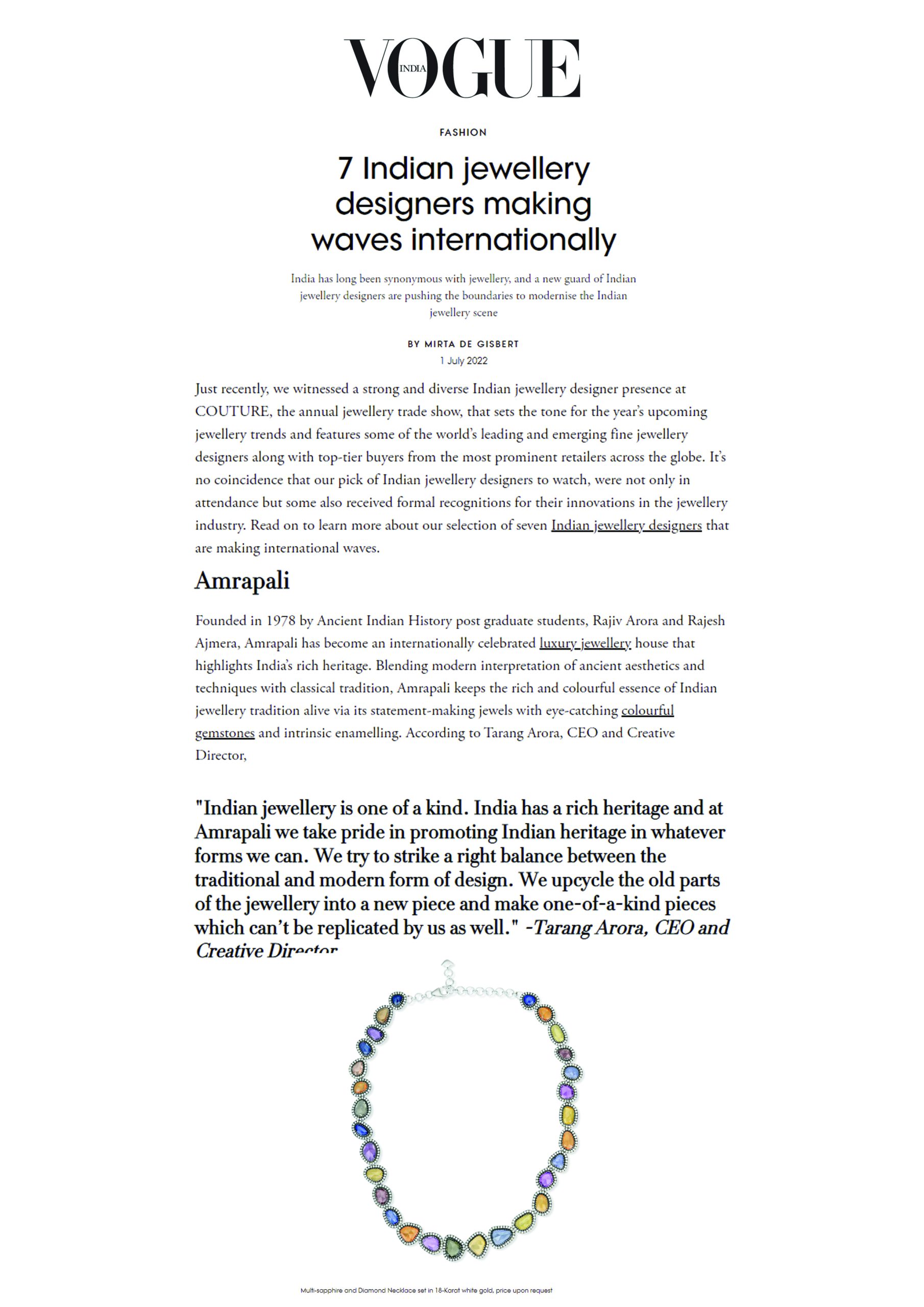 VOGUE INDIA

FASHION

7 Indian jewellery designers making waves internationally

India has long been synonymous with jewellery, and a new guard of Indian jewellery designers are pushing the boundaries to modernise the Indian jewellery scene

BY MIRTA DE GISBERT
1 July 2022

Just recently, we witnessed a strong and diverse Indian jewellery designer presence at COUTURE, the annual jewellery trade show, that sets the tone for the year's upcoming jewellery trends and features some of the world's leading and emerging fine jewellery designers along with top-tier buyers from the most prominent retailers across the globe. It's no coincidence that our pick of Indian jewellery designers to watch, were not only in attendance but some also received formal recognitions for their innovations in the jewellery industry. Read on to learn more about our selection of seven Indian jewellery designers that are making international waves.

Amrapali

Founded in 1978 by Ancient Indian History post graduate students, Rajiv Arora and Rajesh Ajmera, Amrapali has become an internationally celebrated luxury jewellery house that highlights India's rich heritage. Blending modern interpretation of ancient aesthetics and techniques with classical tradition, Amrapali keeps the rich and colourful essence of Indian jewellery tradition alive via its statement-making jewels with eye-catching colourful gemstones and intrinsic enamelling. According to Tarang Arora, CEO and Creative Director,

"Indian jewellery is one of a kind. India has a rich heritage and at Amrapali we take pride in promoting Indian heritage in whatever forms we can. We try to strike a right balance between the traditional and modern form of design. We upcycle the old parts of the jewellery into a new piece and make one-of-a-kind pieces which can't be replicated by us as well." -Tarang Arora, CEO and Creative Director

Multi-sapphire and Diamond Necklace set in 18-Karat white gold, price upon request